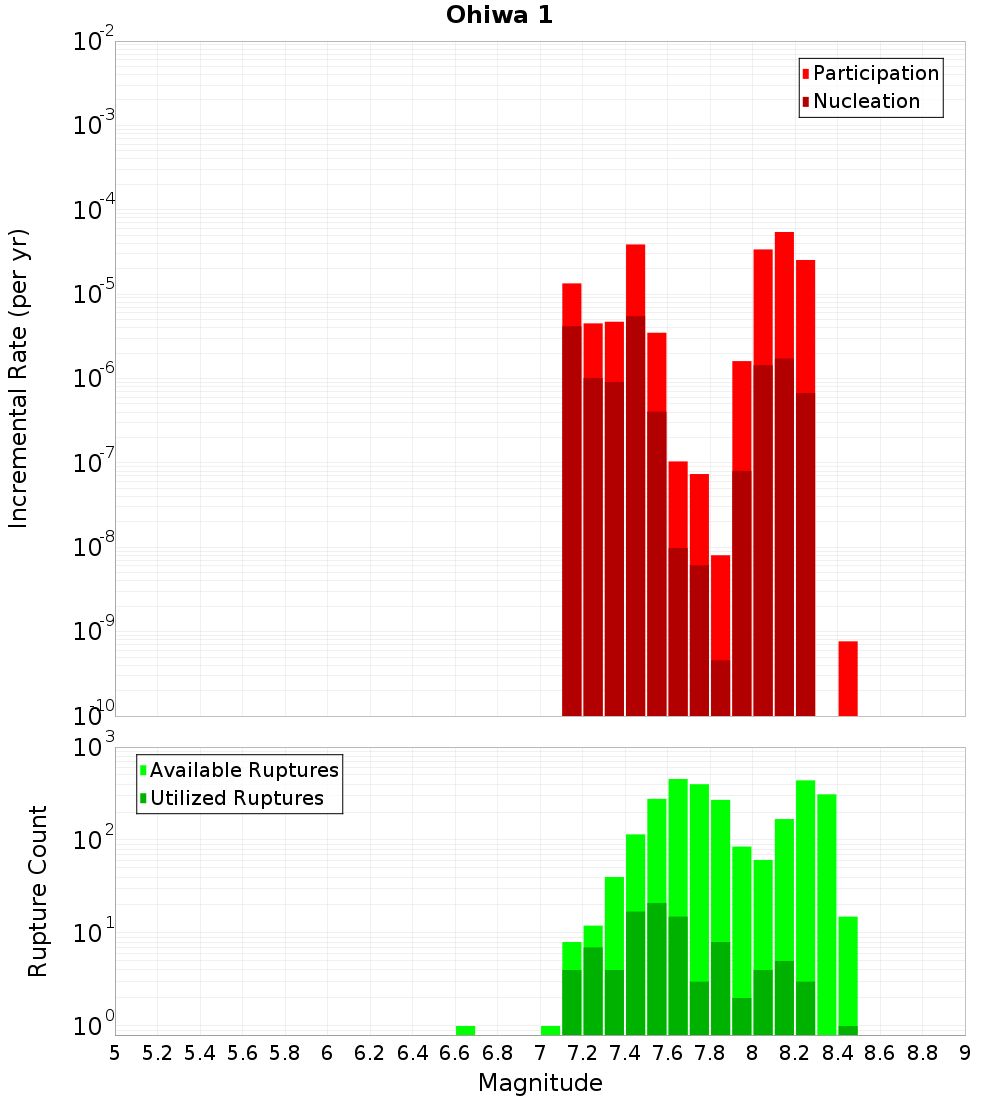 Ohiwa 1

Participation
Nucleation

Incremental Rate (per yr)

$10^{-2}$
$10^{-3}$
$10^{-4}$
$10^{-5}$
$10^{-6}$
$10^{-7}$
$10^{-8}$
$10^{-9}$
$10^{-10}$

Available Ruptures
Utilized Ruptures

Rupture Count

$10^{3}$
$10^{2}$
$10^{1}$
$10^{0}$

5 5.2 5.4 5.6 5.8 6 6.2 6.4 6.6 6.8 7 7.2 7.4 7.6 7.8 8 8.2 8.4 8.6 8.8 9

Magnitude